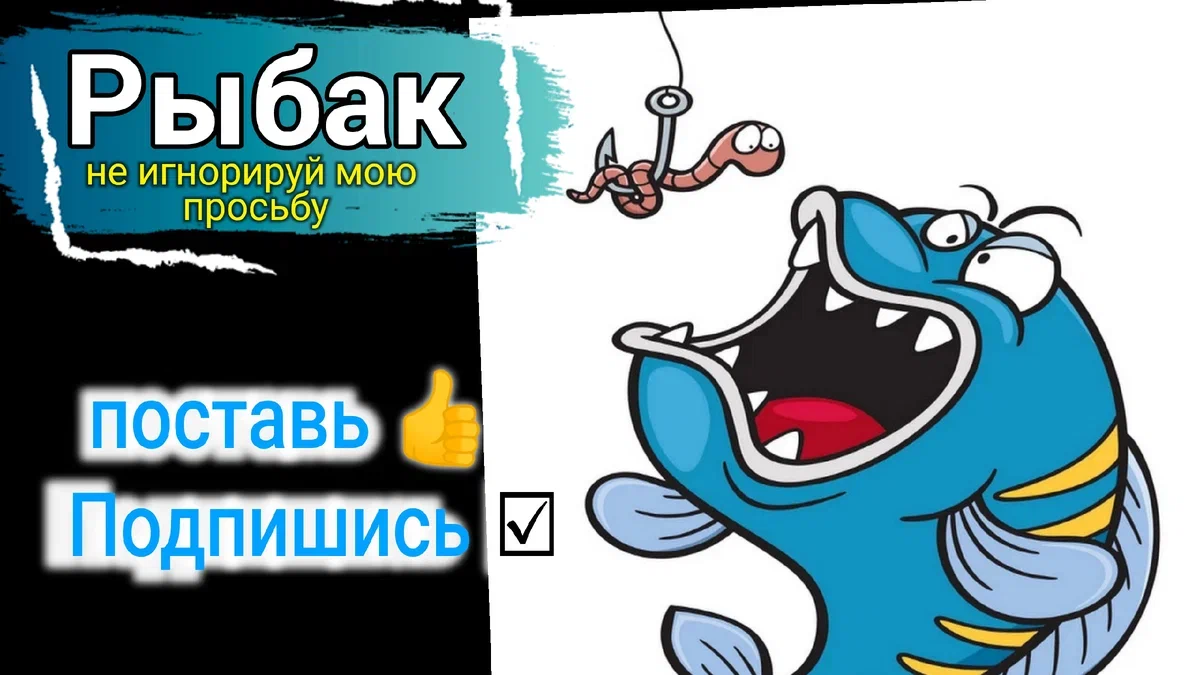 Рыбак
не игнорируй мою просьбу

поставь 👍
Подпишись ☑